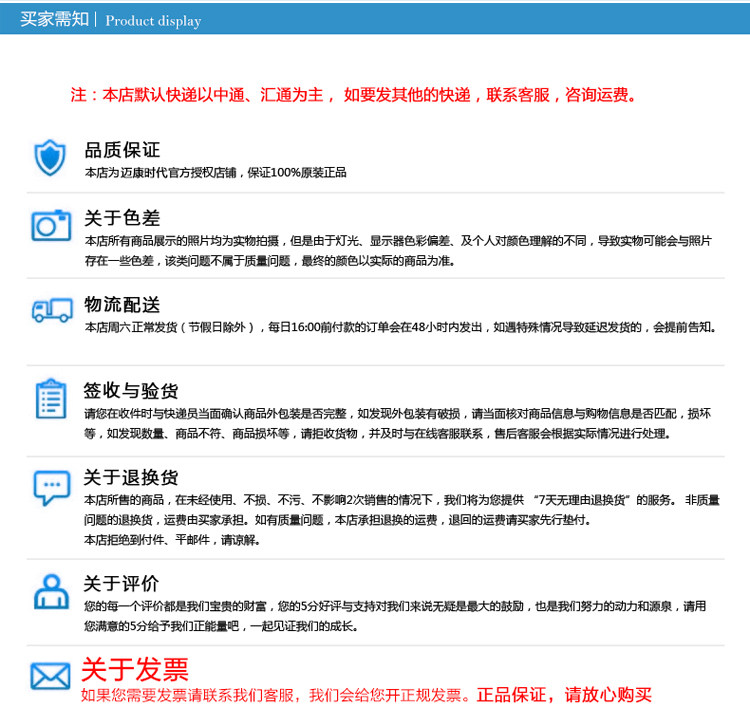 买家需知 | Product display

注：本店默认快递以中通、汇通为主，如要发其他的快递，联系客服，咨询运费。

品质保证
本店为迈康时代官方授权店铺，保证100%原装正品

关于色差
本店所有商品展示的照片均为实物拍摄，但是由于灯光、显示器色彩偏差、及个人对颜色理解的不同，导致实物可能会与照片存在一些色差，该类问题不属于质量问题，最终的颜色以实际的商品为准。

物流配送
本店周六正常发货（节假日除外），每日16:00前付款的订单会在48小时内发出，如遇特殊情况导致延迟发货的，会提前告知。

签收与验货
请您在收件时与快递员当面确认商品外包装是否完整，如发现外包装有破损，请当面核对商品信息与购物信息是否匹配，损坏等，如发现数量、商品不符、商品损坏等，请拒收货物，并及时与在线客服联系，售后客服会根据实际情况进行处理。

关于退换货
本店所售的商品，在未经使用、不损、不污、不影响2次销售的情况下，我们将为您提供 “7天无理由退换货”的服务。 非质量问题的退换货，运费由买家承担。如有质量问题，本店承担退换的运费，退回的运费请买家先行垫付。
本店拒绝到付件、平邮件，请谅解。

关于评价
您的每一个评价都是我们宝贵的财富，您的5分好评与支持对我们来说无疑是最大的鼓励，也是我们努力的动力和源泉，请用您满意的5分给予我们正能量吧，一起见证我们的成长。

关于发票
如果您需要发票请联系我们客服，我们会给您开正规发票。正品保证，请放心购买